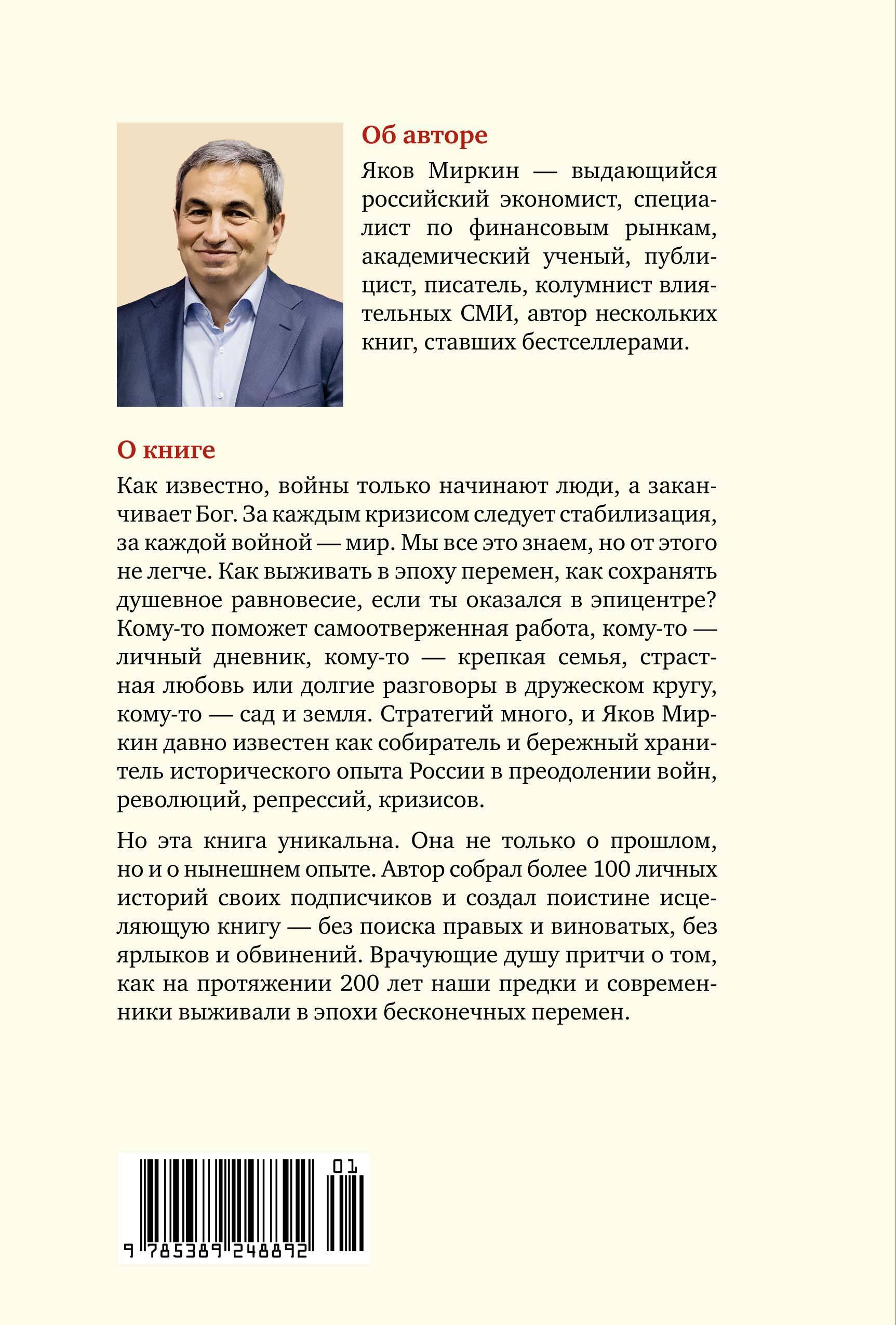 Об авторе

Яков Миркин — выдающийся российский экономист, специалист по финансовым рынкам, академический ученый, публицист, писатель, колумнист влиятельных СМИ, автор нескольких книг, ставших бестселлерами.

О книге

Как известно, войны только начинают люди, а заканчивает Бог. За каждым кризисом следует стабилизация, за каждой войной — мир. Мы все это знаем, но от этого не легче. Как выживать в эпоху перемен, как сохранять душевное равновесие, если ты оказался в эпицентре? Кому-то поможет самоотверженная работа, кому-то — личный дневник, кому-то — крепкая семья, страстная любовь или долгие разговоры в дружеском кругу, кому-то — сад и земля. Стратегий много, и Яков Миркин давно известен как собиратель и бережный хранитель исторического опыта России в преодолении войн, революций, репрессий, кризисов.

Но эта книга уникальна. Она не только о прошлом, но и о нынешнем опыте. Автор собрал более 100 личных историй своих подписчиков и создал поистине исцеляющую книгу — без поиска правых и виноватых, без ярлыков и обвинений. Врачующие душу притчи о том, как на протяжении 200 лет наши предки и современники выживали в эпохи бесконечных перемен.

01

9 785389 248892